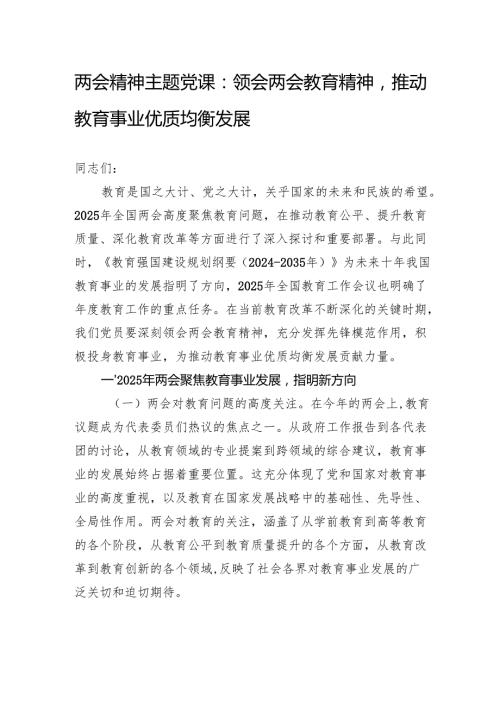 两会精神主题党课：领会两会教育精神，推动教育事业优质均衡发展

同志们：

教育是国之大计、党之大计，关乎国家的未来和民族的希望。2025年全国两会高度聚焦教育问题，在推动教育公平、提升教育质量、深化教育改革等方面进行了深入探讨和重要部署。与此同时，《教育强国建设规划纲要（2024-2035年）》为未来十年我国教育事业的发展指明了方向，2025年全国教育工作会议也明确了年度教育工作的重点任务。在当前教育改革不断深化的关键时期，我们党员要深刻领会两会教育精神，充分发挥先锋模范作用，积极投身教育事业，为推动教育事业优质均衡发展贡献力量。

一'2025年两会聚焦教育事业发展，指明新方向

（一）两会对教育问题的高度关注。在今年的两会上，教育议题成为代表委员们热议的焦点之一。从政府工作报告到各代表团的讨论，从教育领域的专业提案到跨领域的综合建议，教育事业的发展始终占据着重要位置。这充分体现了党和国家对教育事业的高度重视，以及教育在国家发展战略中的基础性、先导性、全局性作用。两会对教育的关注，涵盖了从学前教育到高等教育的各个阶段，从教育公平到教育质量提升的各个方面，从教育改革到教育创新的各个领域,反映了社会各界对教育事业发展的广泛关切和迫切期待。